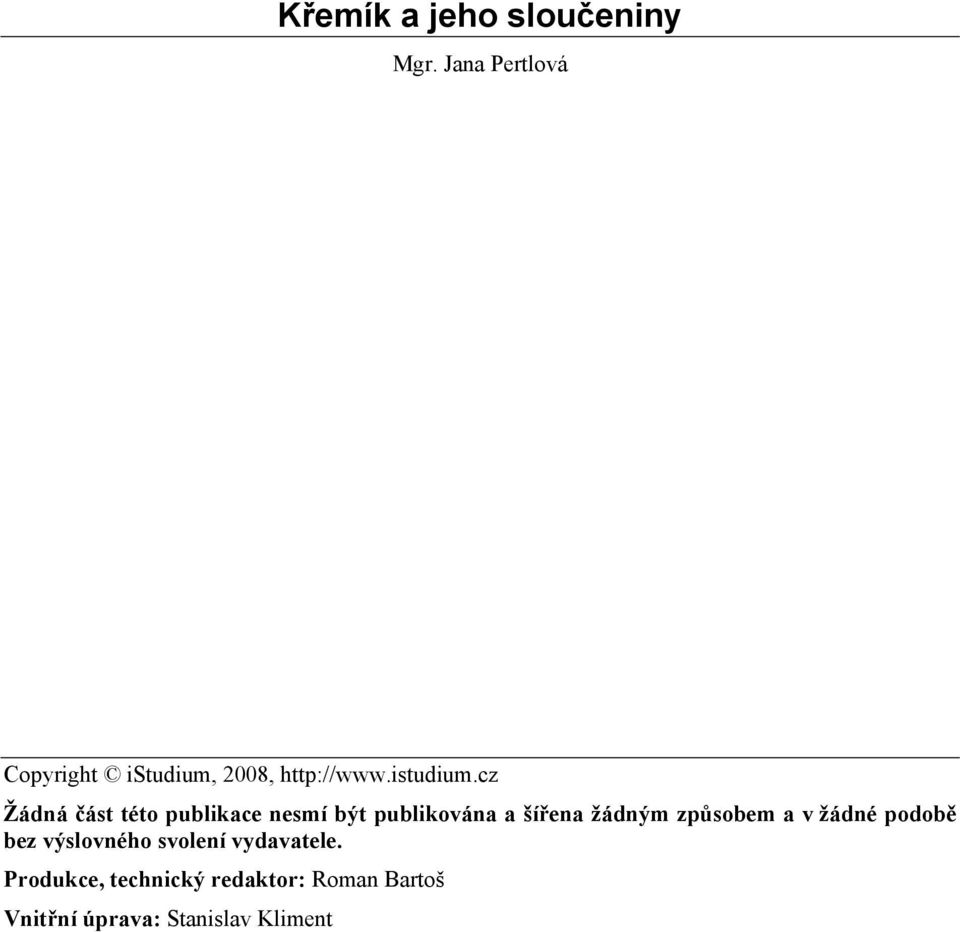 Křemík a jeho sloučeniny

Mgr. Jana Pertlová

Copyright © iStudium, 2008, http://www.istudium.cz

Žádná část této publikace nesmí být publikována a šířena žádným způsobem a v žádné podobě bez výslovného svolení vydavatele.

Produkce, technický redaktor: Roman Bartoš

Vnitřní úprava: Stanislav Kliment